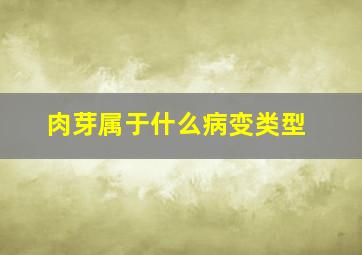 肉芽属于什么病变类型